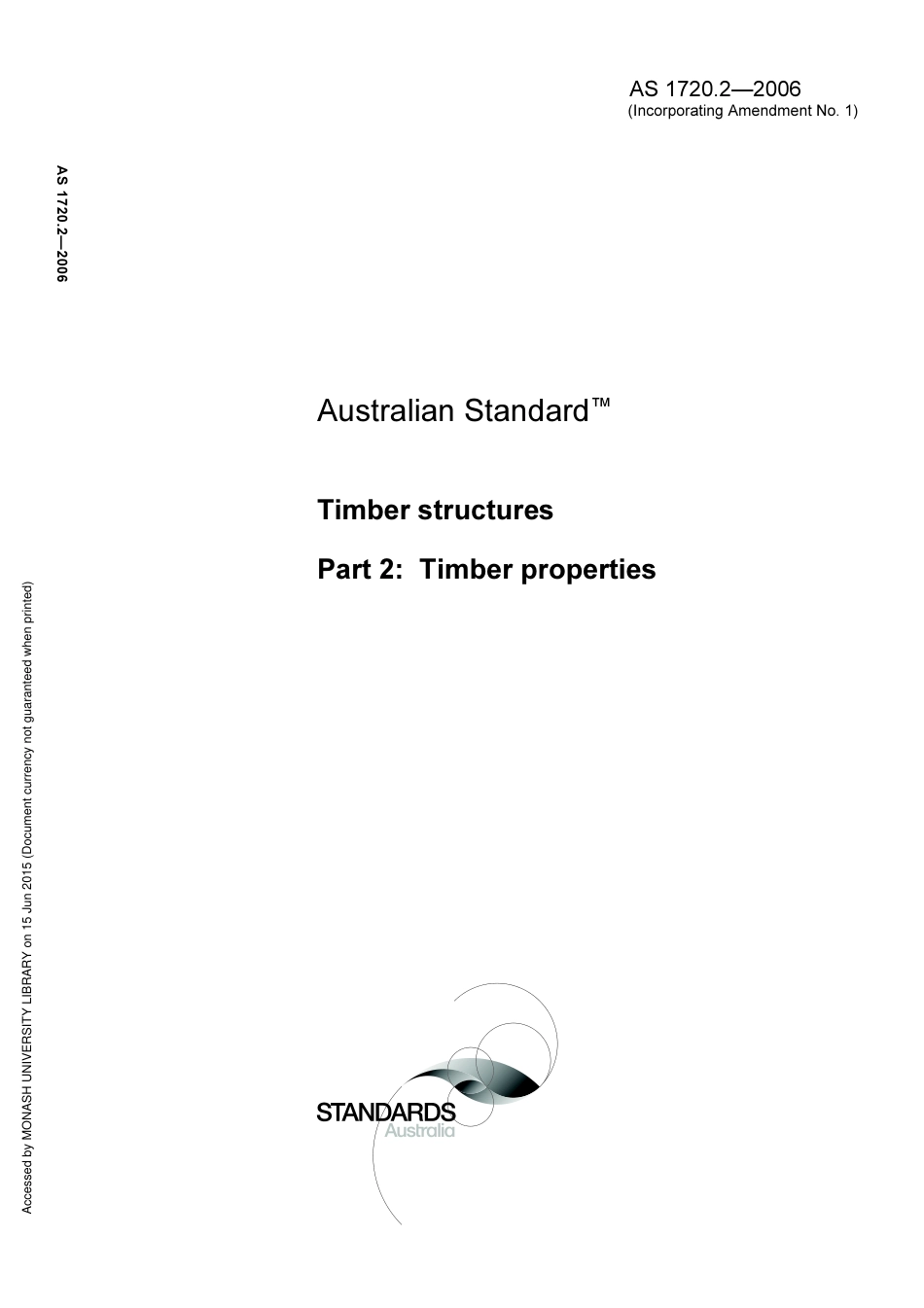 AS 1720.2—2006
(Incorporating Amendment No. 1)

AS 1720.2—2006

Australian Standard™

Timber structures

Part 2: Timber properties

Accessed by MONASH UNIVERSITY LIBRARY on 15 Jun 2015 (Document currency not guaranteed when printed)

STANDARDS
Australia